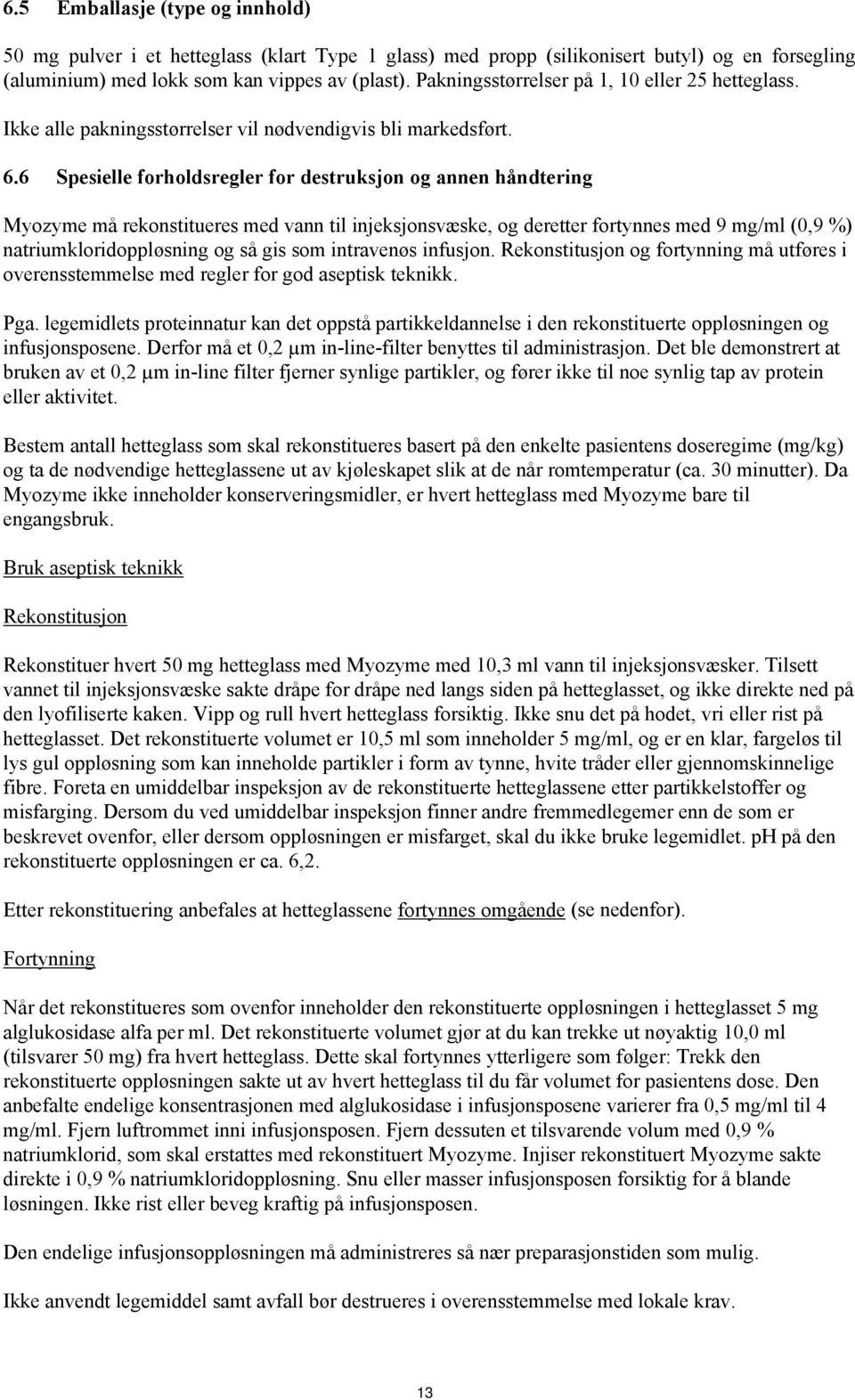 6.5 Emballasje (type og innhold)

50 mg pulver i et hetteglass (klart Type 1 glass) med propp (silikonisert butyl) og en forsegling (aluminium) med lokk som kan vippes av (plast). Pakningsstørrelser på 1, 10 eller 25 hetteglass. Ikke alle pakningsstørrelser vil nødvendigvis bli markedsført.

6.6 Spesielle forholdsregler for destruksjon og annen håndtering

Myozyme må rekonstitueres med vann til injeksjonsvæske, og deretter fortynnes med 9 mg/ml (0,9 %) natriumkloridoppløsning og så gis som intravenøs infusjon. Rekonstitusjon og fortynning må utføres i overensstemmelse med regler for god aseptisk teknikk.

Pga. legemidlets proteinnatur kan det oppstå partikkeldannelse i den rekonstituerte oppløsningen og infusjonsposene. Derfor må et 0,2 µm in-line-filter benyttes til administrasjon. Det ble demonstrert at bruken av et 0,2 µm in-line filter fjerner synlige partikler, og fører ikke til noe synlig tap av protein eller aktivitet.

Bestem antall hetteglass som skal rekonstitueres basert på den enkelte pasientens doseregime (mg/kg) og ta de nødvendige hetteglassene ut av kjøleskapet slik at de når romtemperatur (ca. 30 minutter). Da Myozyme ikke inneholder konserveringsmidler, er hvert hetteglass med Myozyme bare til engangsbruk.

Bruk aseptisk teknikk

Rekonstitusjon

Rekonstituer hvert 50 mg hetteglass med Myozyme med 10,3 ml vann til injeksjonsvæsker. Tilsett vannet til injeksjonsvæske sakte dråpe for dråpe ned langs siden på hetteglasset, og ikke direkte ned på den lyofiliserte kaken. Vipp og rull hvert hetteglass forsiktig. Ikke snu det på hodet, vri eller rist på hetteglasset. Det rekonstituerte volumet er 10,5 ml som inneholder 5 mg/ml, og er en klar, fargeløs til lys gul oppløsning som kan inneholde partikler i form av tynne, hvite tråder eller gjennomskinnelige fibre. Foreta en umiddelbar inspeksjon av de rekonstituerte hetteglassene etter partikkelstoffer og misfarging. Dersom du ved umiddelbar inspeksjon finner andre fremmedlegemer enn de som er beskrevet ovenfor, eller dersom oppløsningen er misfarget, skal du ikke bruke legemidlet. pH på den rekonstituerte oppløsningen er ca. 6,2.

Etter rekonstituering anbefales at hetteglassene fortynnes omgående (se nedenfor).

Fortynning

Når det rekonstitueres som ovenfor inneholder den rekonstituerte oppløsningen i hetteglasset 5 mg alglukosidase alfa per ml. Det rekonstituerte volumet gjør at du kan trekke ut nøyaktig 10,0 ml (tilsvarer 50 mg) fra hvert hetteglass. Dette skal fortynnes ytterligere som følger: Trekk den rekonstituerte oppløsningen sakte ut av hvert hetteglass til du får volumet for pasientens dose. Den anbefalte endelige konsentrasjonen med alglukosidase i infusjonsposene varierer fra 0,5 mg/ml til 4 mg/ml. Fjern luftrommet inni infusjonsposen. Fjern dessuten et tilsvarende volum med 0,9 % natriumklorid, som skal erstattes med rekonstituert Myozyme. Injiser rekonstituert Myozyme sakte direkte i 0,9 % natriumkloridoppløsning. Snu eller masser infusjonsposen forsiktig for å blande løsningen. Ikke rist eller beveg kraftig på infusjonsposen.

Den endelige infusjonsoppløsningen må administreres så nær preparasjonstiden som mulig.

Ikke anvendt legemiddel samt avfall bør destrueres i overensstemmelse med lokale krav.

13